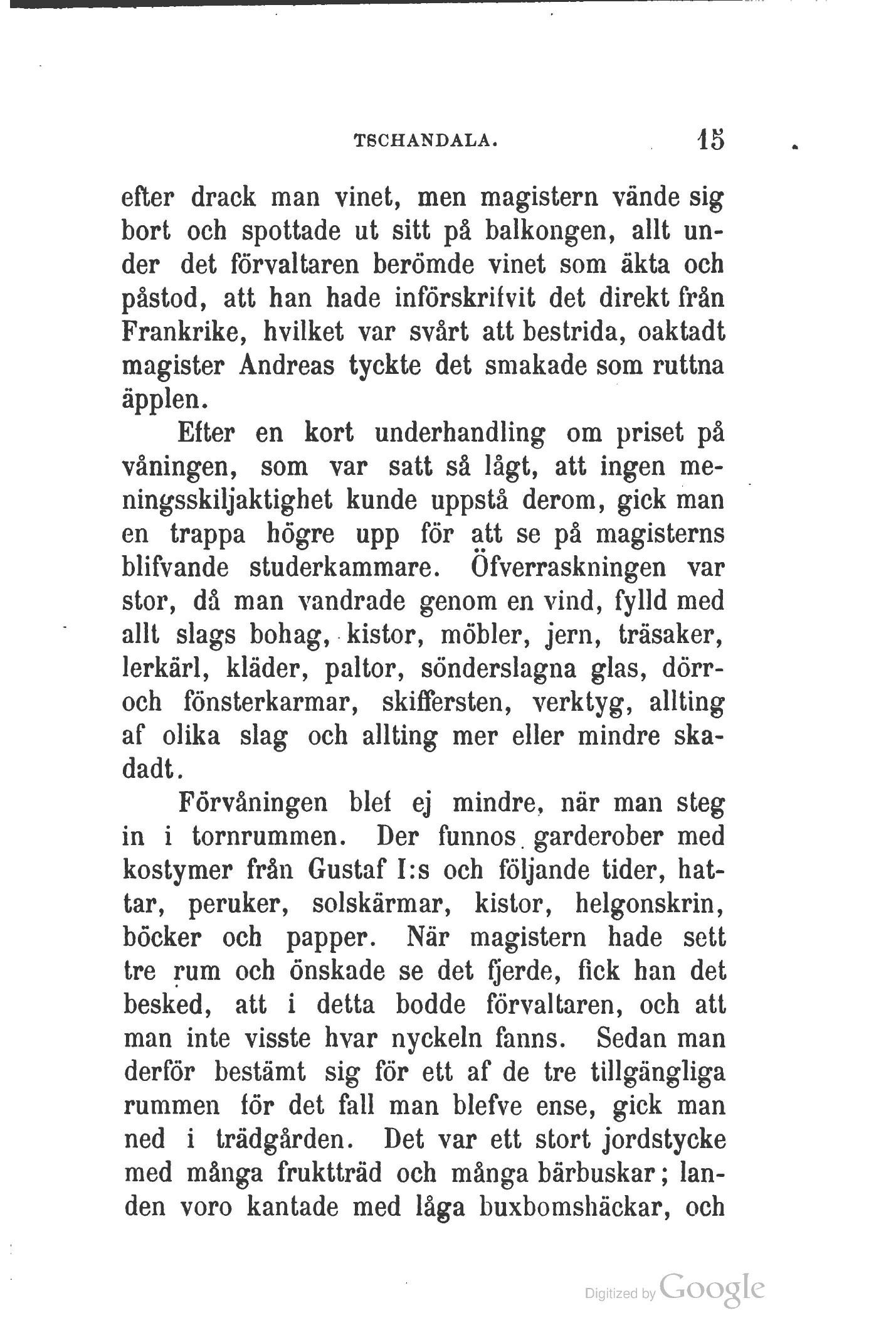 TSCHANDALA. 15

efter drack man vinet, men magistern vände sig bort och spottade ut sitt på balkongen, allt under det förvaltaren berömde vinet som äkta och påstod, att han hade införskrifvit det direkt från Frankrike, hvilket var svårt att bestrida, oaktadt magister Andreas tyckte det smakade som ruttna äpplen.

Efter en kort underhandling om priset på våningen, som var satt så lågt, att ingen meningsskiljaktighet kunde uppstå derom, gick man en trappa högre upp för att se på magisterns blifvande studerkammare. Öfverraskningen var stor, då man vandrade genom en vind, fylld med allt slags bohag, kistor, möbler, jern, träsaker, lerkärl, kläder, paltor, sönderslagna glas, dörr- och fönsterkarmar, skiffersten, verktyg, allting af olika slag och allting mer eller mindre skadadt.

Förvåningen blef ej mindre, när man steg in i tornrummen. Der funnos garderober med kostymer från Gustaf I:s och följande tider, hattar, peruker, solskärmar, kistor, helgonskrin, böcker och papper. När magistern hade sett tre rum och önskade se det fjerde, fick han det besked, att i detta bodde förvaltaren, och att man inte visste hvar nyckeln fanns. Sedan man derför bestämt sig för ett af de tre tillgängliga rummen för det fall man blefve ense, gick man ned i trädgården. Det var ett stort jordstycke med många fruktträd och många bärbuskar; landen voro kantade med låga buxbomshäckar, och

Digitized by Google